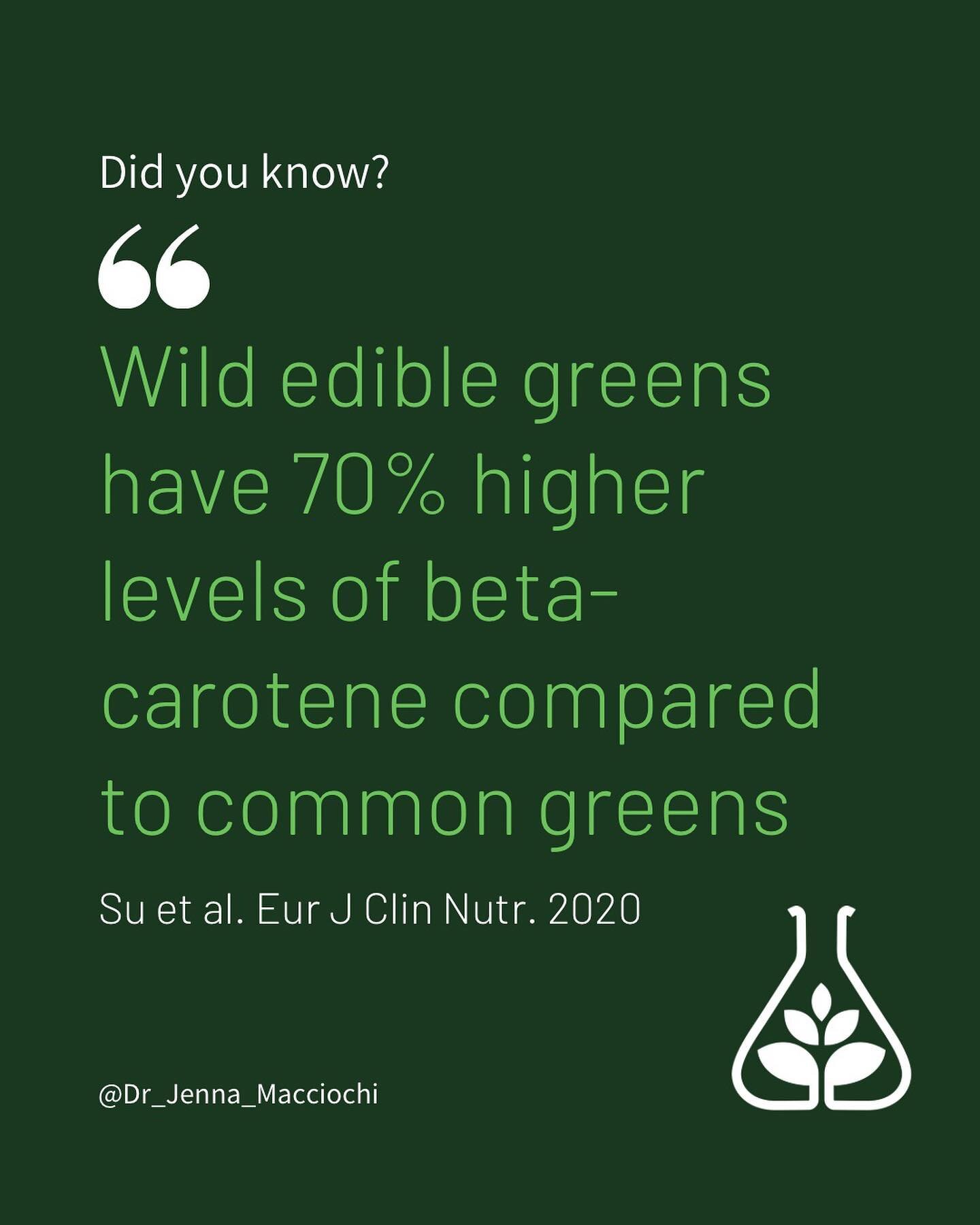 Did you know?

“

Wild edible greens have 70% higher levels of beta-carotene compared to common greens

Su et al. Eur J Clin Nutr. 2020

@Dr_Jenna_Macciochi